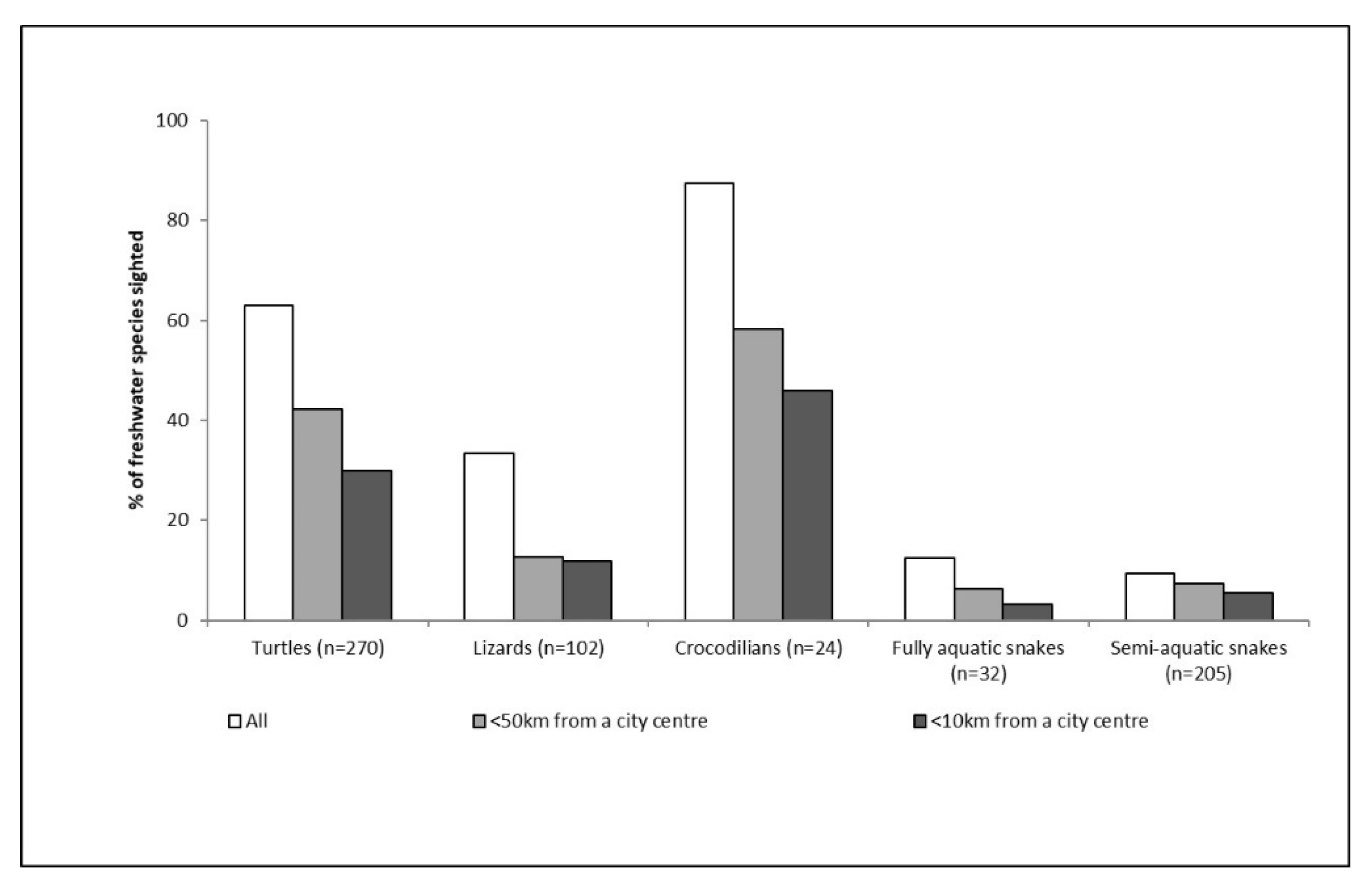 % of freshwater species sighted

100
80
60
40
20
0

Turtles (n=270)
Lizards (n=102)
Crocodilians (n=24)
Fully aquatic snakes (n=32)
Semi-aquatic snakes (n=205)

All
<50km from a city centre
<10km from a city centre